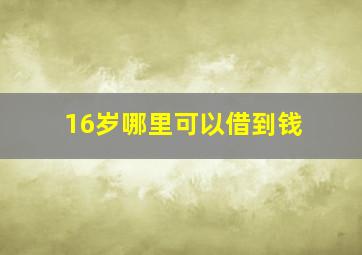 16岁哪里可以借到钱